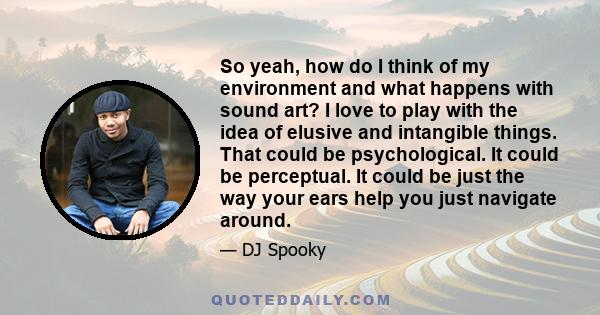 So yeah, how do I think of my environment and what happens with sound art? I love to play with the idea of elusive and intangible things. That could be psychological. It could be perceptual. It could be just the way your ears help you just navigate around.

— DJ Spooky

QUOTEDDAILY.COM